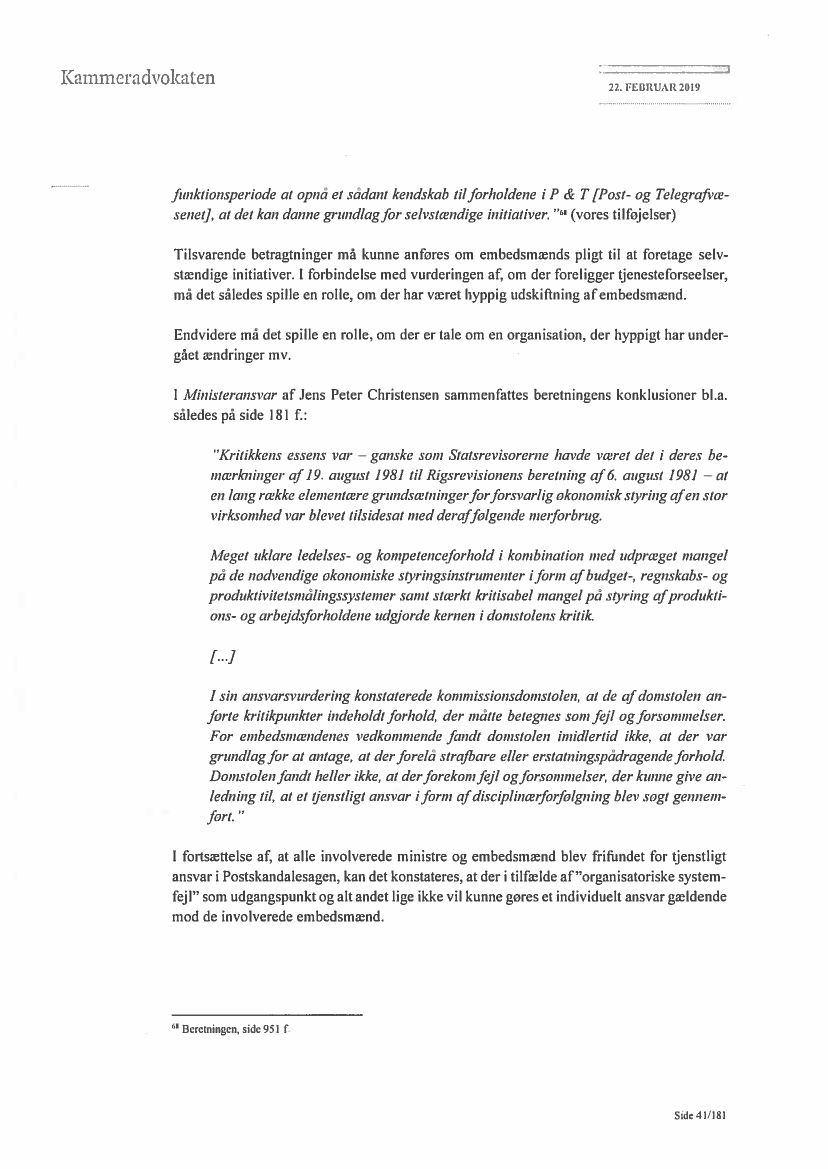 Kammeradvokaten

22. FEBRUAR 2019

funktionsperiode at opnå et sådant kendskab til forholdene i P & T [Post- og Telegrafvæsenet], at det kan danne grundlag for selvstændige initiativer."$^{68}$ (vores tilføjelser)

Tilsvarende betragtninger må kunne anføres om embedsmænds pligt til at foretage selvstændige initiativer. I forbindelse med vurderingen af, om der foreligger tjenesteforseelser, må det således spille en rolle, om der har været hyppig udskiftning af embedsmænd.

Endvidere må det spille en rolle, om der er tale om en organisation, der hyppigt har undergået ændringer mv.

I Ministeransvar af Jens Peter Christensen sammenfattes beretningens konklusioner bl.a. således på side 181 f.:

"Kritikkens essens var – ganske som Statsrevisorerne havde været det i deres bemærkninger af 19. august 1981 til Rigsrevisionens beretning af 6. august 1981 – at en lang række elementære grundsætninger for forsvarlig økonomisk styring af en stor virksomhed var blevet tilsidesat med deraf følgende merforbrug.

Meget uklare ledelses- og kompetenceforhold i kombination med udpræget mangel på de nødvendige økonomiske styringsinstrumenter i form af budget-, regnskabs- og produktivitetsmålingssystemer samt stærkt kritisabel mangel på styring af produktions- og arbejdsforholdene udgjorde kernen i domstolens kritik.

[...]

I sin ansvarsvurdering konstaterede kommissionsdomstolen, at de af domstolen anførte kritikpunkter indeholdt forhold, der måtte betegnes som fejl og forsømmelser. For embedsmændenes vedkommende fandt domstolen imidlertid ikke, at der var grundlag for at antage, at der forelå strafbare eller erstatningspådragende forhold. Domstolen fandt heller ikke, at der forekom fejl og forsømmelser, der kunne give anledning til, at et tjenstligt ansvar i form af disciplinærforfølgning blev søgt gennemført."

I fortsættelse af, at alle involverede ministre og embedsmænd blev frifundet for tjenstligt ansvar i Postskandalesagen, kan det konstateres, at der i tilfælde af "organisatoriske systemfejl" som udgangspunkt og alt andet lige ikke vil kunne gøres et individuelt ansvar gældende mod de involverede embedsmænd.

$^{68}$ Beretningen, side 951 f.

Side 41/181